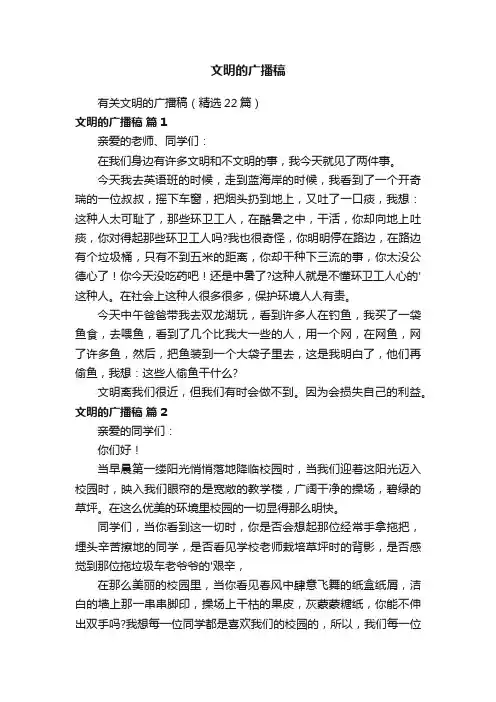 文明的广播稿

有关文明的广播稿（精选22篇）

文明的广播稿 篇1

亲爱的老师、同学们：

在我们身边有许多文明和不文明的事，我今天就见了两件事。

今天我去英语班的时候，走到蓝海岸的时候，我看到了一个开奇瑞的一位叔叔，摇下车窗，把烟头扔到地上，又吐了一口痰，我想：这种人太可耻了，那些环卫工人，在酷暑之中，干活，你却向地上吐痰，你对得起那些环卫工人吗?我也很奇怪，你明明停在路边，在路边有个垃圾桶，只有不到五米的距离，你却干种下三流的事，你太没公德心了！你今天没吃药吧！还是中暑了?这种人就是不懂环卫工人心的'这种人。在社会上这种人很多很多，保护环境人人有责。

今天中午爸爸带我去双龙湖玩，看到许多人在钓鱼，我买了一袋鱼食，去喂鱼，看到了几个比我大一些的人，用一个网，在网鱼，网了许多鱼，然后，把鱼装到一个大袋子里去，这是我明白了，他们再偷鱼，我想：这些人偷鱼干什么?

文明离我们很近，但我们有时会做不到。因为会损失自己的利益。

文明的广播稿 篇2

亲爱的同学们：

你们好！

当早晨第一缕阳光悄悄落地降临校园时，当我们迎着这阳光迈入校园时，映入我们眼帘的是宽敞的教学楼，广阔干净的操场，碧绿的草坪。在这么优美的环境里校园的一切显得那么明快。

同学们，当你看到这一切时，你是否会想起那位经常手拿拖把，埋头辛苦擦地的同学，是否看见学校老师栽培草坪时的背影，是否感觉到那位拖垃圾车老爷爷的'艰辛，

在那么美丽的校园里，当你看见春风中肆意飞舞的纸盒纸屑，洁白的墙上那一串串脚印，操场上干枯的果皮，灰蒙蒙糖纸，你能不伸出双手吗?我想每一位同学都是喜欢我们的校园的，所以，我们每一位